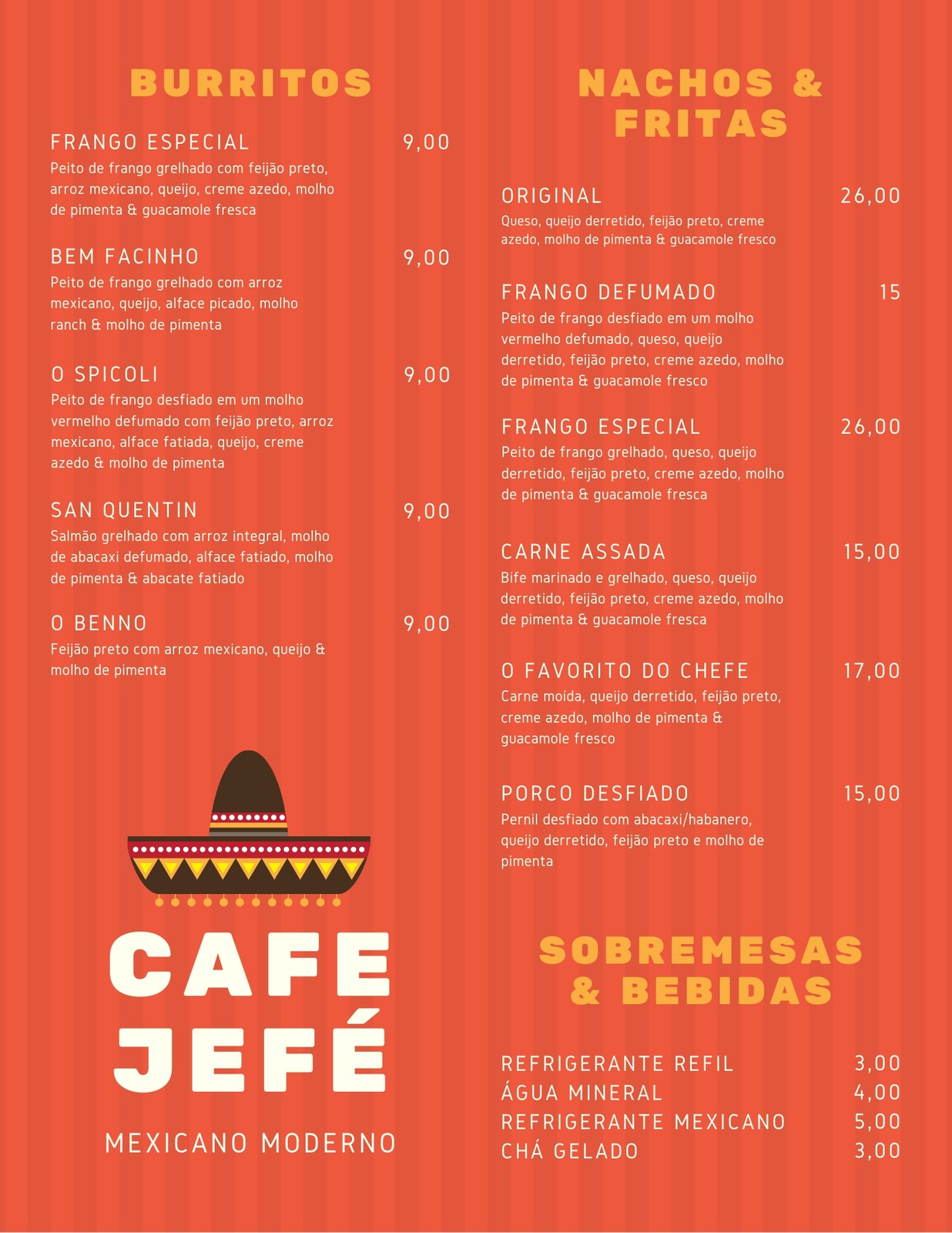 BURRITOS

FRANGO ESPECIAL 9,00
Peito de frango grelhado com feijão preto, arroz mexicano, queijo, creme azedo, molho de pimenta & guacamole fresca

BEM FACINHO 9,00
Peito de frango grelhado com arroz mexicano, queijo, alface picado, molho ranch & molho de pimenta

O SPICOLI 9,00
Peito de frango desfiado em um molho vermelho defumado com feijão preto, arroz mexicano, alface fatiada, queijo, creme azedo & molho de pimenta

SAN QUENTIN 9,00
Salmão grelhado com arroz integral, molho de abacaxi defumado, alface fatiado, molho de pimenta & abacate fatiado

O BENNO 9,00
Feijão preto com arroz mexicano, queijo & molho de pimenta

CAFE JEFÉ

MEXICANO MODERNO

NACHOS & FRITAS

ORIGINAL 26,00
Queso, queijo derretido, feijão preto, creme azedo, molho de pimenta & guacamole fresco

FRANGO DEFUMADO 15
Peito de frango desfiado em um molho vermelho defumado, queso, queijo derretido, feijão preto, creme azedo, molho de pimenta & guacamole fresco

FRANGO ESPECIAL 26,00
Peito de frango grelhado, queso, queijo derretido, feijão preto, creme azedo, molho de pimenta & guacamole fresca

CARNE ASSADA 15,00
Bife marinado e grelhado, queso, queijo derretido, feijão preto, creme azedo, molho de pimenta & guacamole fresca

O FAVORITO DO CHEFE 17,00
Carne moída, queijo derretido, feijão preto, creme azedo, molho de pimenta & guacamole fresco

PORCO DESFIADO 15,00
Pernil desfiado com abacaxi/habanero, queijo derretido, feijão preto e molho de pimenta

SOBREMESAS & BEBIDAS

REFRIGERANTE REFIL 3,00
ÁGUA MINERAL 4,00
REFRIGERANTE MEXICANO 5,00
CHÁ GELADO 3,00